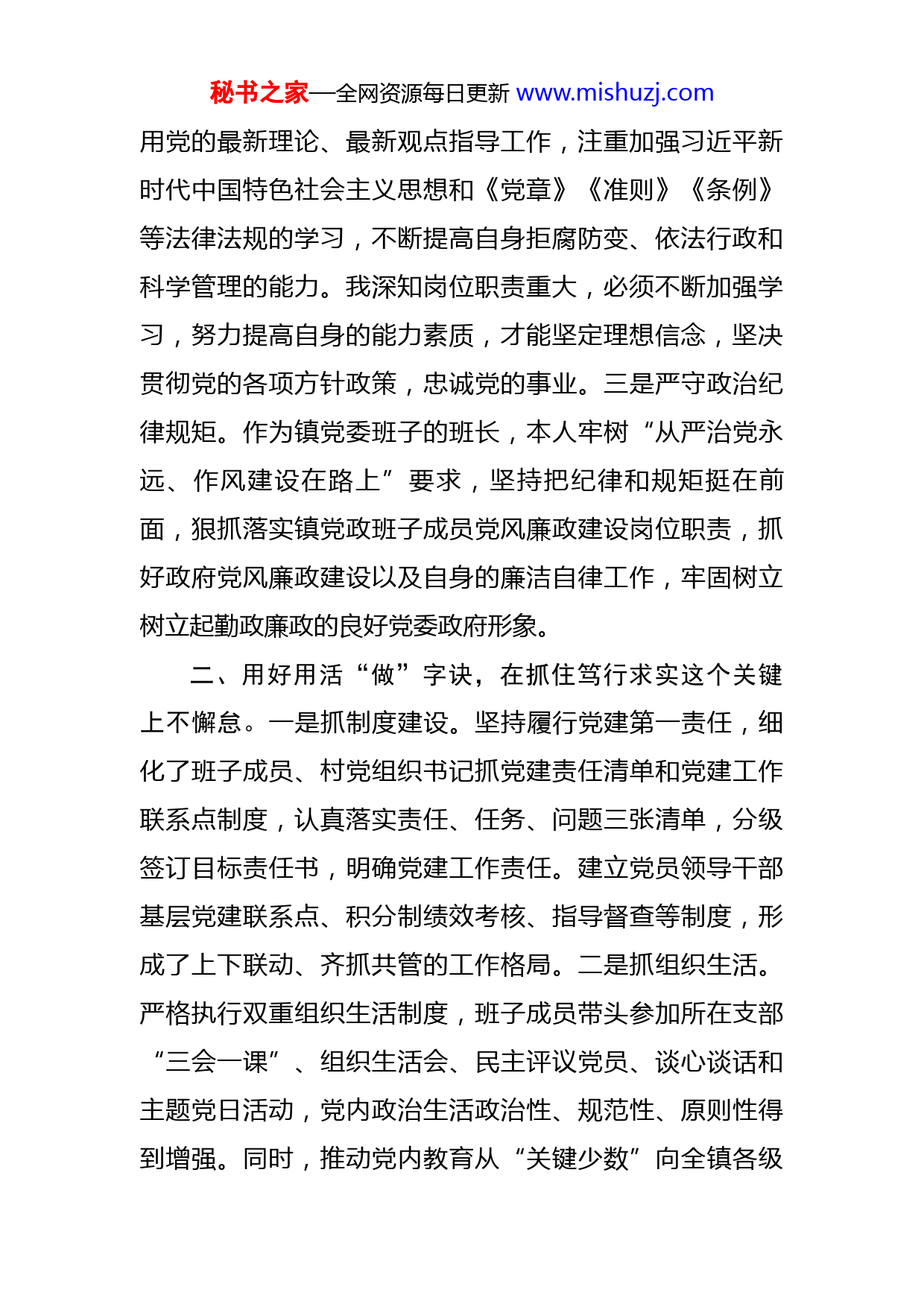 秘书之家—全网资源每日更新 www.mishuzj.com

用党的最新理论、最新观点指导工作，注重加强习近平新时代中国特色社会主义思想和《党章》《准则》《条例》等法律法规的学习，不断提高自身拒腐防变、依法行政和科学管理的能力。我深知岗位职责重大，必须不断加强学习，努力提高自身的能力素质，才能坚定理想信念，坚决贯彻党的各项方针政策，忠诚党的事业。三是严守政治纪律规矩。作为镇党委班子的班长，本人牢树“从严治党永远、作风建设在路上”要求，坚持把纪律和规矩挺在前面，狠抓落实镇党政班子成员党风廉政建设岗位职责，抓好政府党风廉政建设以及自身的廉洁自律工作，牢固树立树立起勤政廉政的良好党委政府形象。

二、用好用活“做”字诀，在抓住笃行求实这个关键上不懈怠。一是抓制度建设。坚持履行党建第一责任，细化了班子成员、村党组织书记抓党建责任清单和党建工作联系点制度，认真落实责任、任务、问题三张清单，分级签订目标责任书，明确党建工作责任。建立党员领导干部基层党建联系点、积分制绩效考核、指导督查等制度，形成了上下联动、齐抓共管的工作格局。二是抓组织生活。严格执行双重组织生活制度，班子成员带头参加所在支部“三会一课”、组织生活会、民主评议党员、谈心谈话和主题党日活动，党内政治生活政治性、规范性、原则性得到增强。同时，推动党内教育从“关键少数”向全镇各级